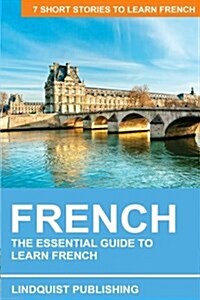 7 SHORT STORIES TO LEARN FRENCH

FRENCH

THE ESSENTIAL GUIDE TO LEARN FRENCH

LINDQUIST PUBLISHING